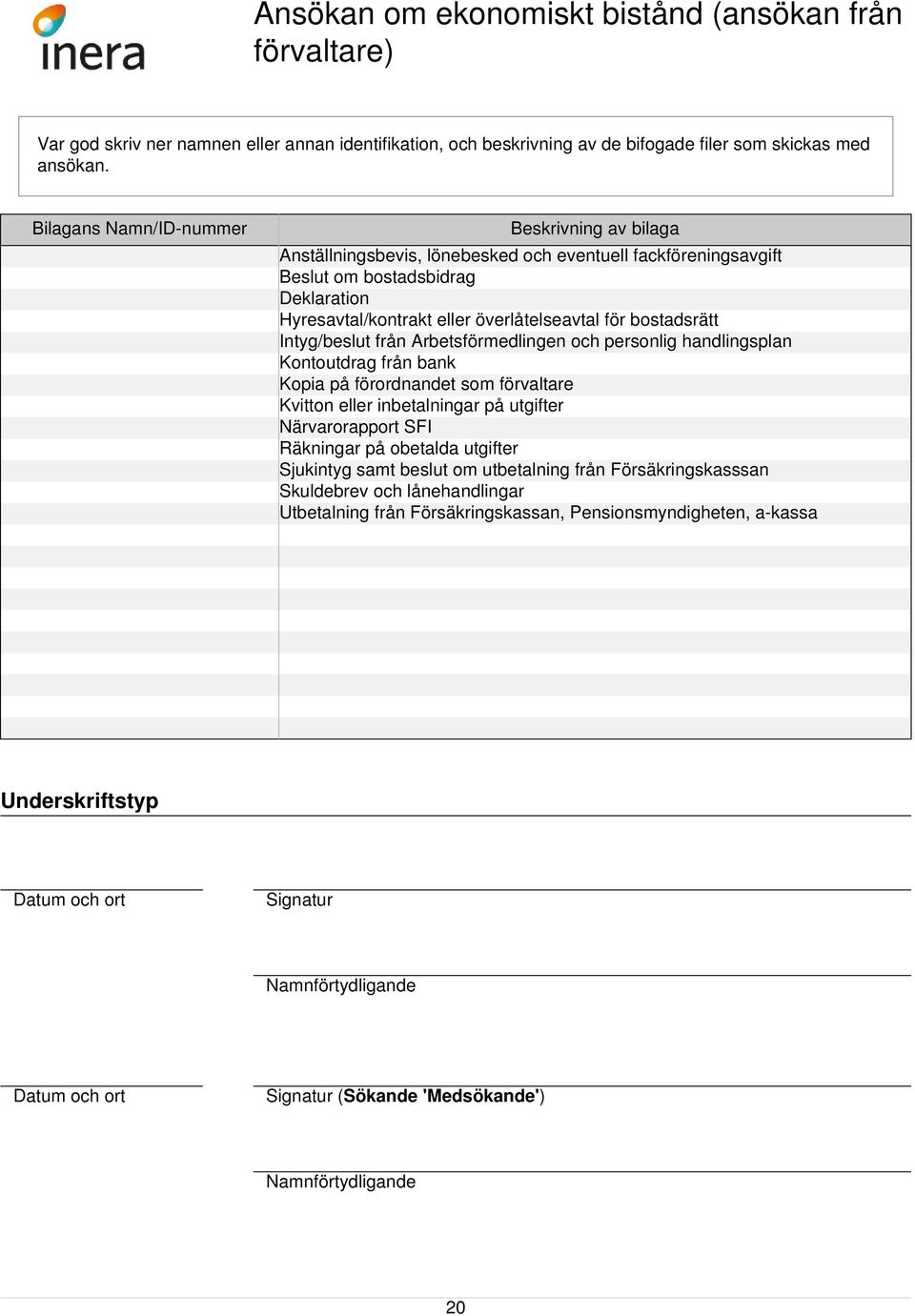 inera

Ansökan om ekonomiskt bistånd (ansökan från förvaltare)

Var god skriv ner namnen eller annan identifikation, och beskrivning av de bifogade filer som skickas med ansökan.

| Bilagans Namn/ID-nummer | Beskrivning av bilaga |
|---|---|
| | Anställningsbevis, lönebesked och eventuell fackföreningsavgift |
| | Beslut om bostadsbidrag |
| | Deklaration |
| | Hyresavtal/kontrakt eller överlåtelseavtal för bostadsrätt |
| | Intyg/beslut från Arbetsförmedlingen och personlig handlingsplan |
| | Kontoutdrag från bank |
| | Kopia på förordnandet som förvaltare |
| | Kvitton eller inbetalningar på utgifter |
| | Närvarorapport SFI |
| | Räkningar på obetalda utgifter |
| | Sjukintyg samt beslut om utbetalning från Försäkringskasssan |
| | Skuldebrev och lånehandlingar |
| | Utbetalning från Försäkringskassan, Pensionsmyndigheten, a-kassa |

Underskriftstyp

Datum och ort

Signatur

Namnförtydligande

Datum och ort

Signatur (Sökande 'Medsökande')

Namnförtydligande

20